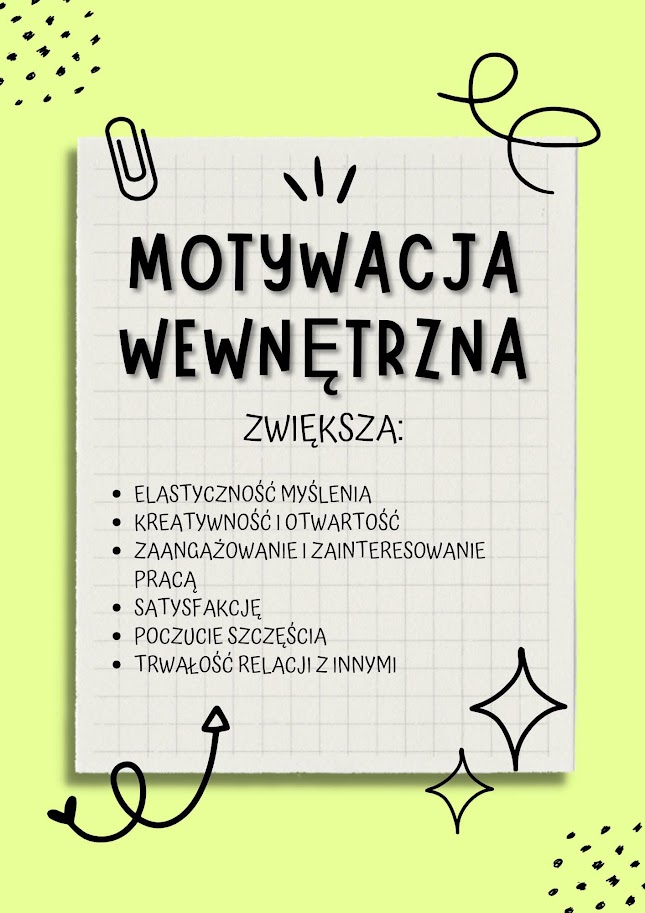 MOTYWACJA WEWNĘTRZNA

ZWIĘKSZA:

• ELASTYCZNOŚĆ MYŚLENIA
• KREATYWNOŚĆ I OTWARTOŚĆ
• ZAANGAŻOWANIE I ZAINTERESOWANIE PRACĄ
• SATYSFAKCJĘ
• POCZUCIE SZCZĘŚCIA
• TRWAŁOŚĆ RELACJI Z INNYMI